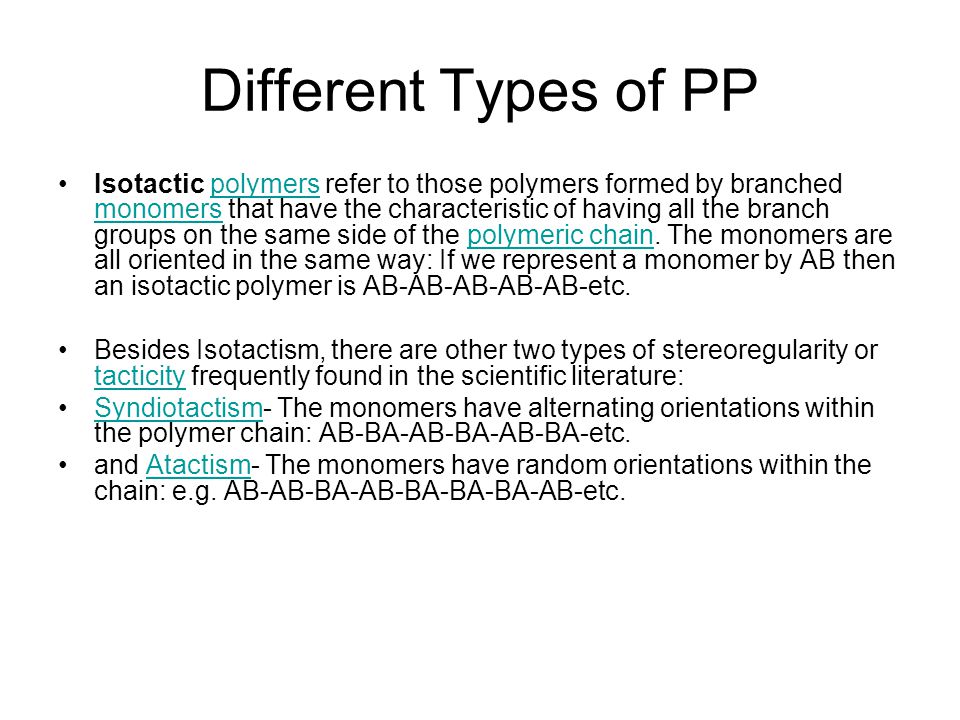 Different Types of PP

• Isotactic polymers refer to those polymers formed by branched monomers that have the characteristic of having all the branch groups on the same side of the polymeric chain. The monomers are all oriented in the same way: If we represent a monomer by AB then an isotactic polymer is AB-AB-AB-AB-AB-etc.

• Besides Isotactism, there are other two types of stereoregularity or tacticity frequently found in the scientific literature:

• Syndiotactism- The monomers have alternating orientations within the polymer chain: AB-BA-AB-BA-AB-BA-etc.

• and Atactism- The monomers have random orientations within the chain: e.g. AB-AB-BA-AB-BA-BA-BA-AB-etc.